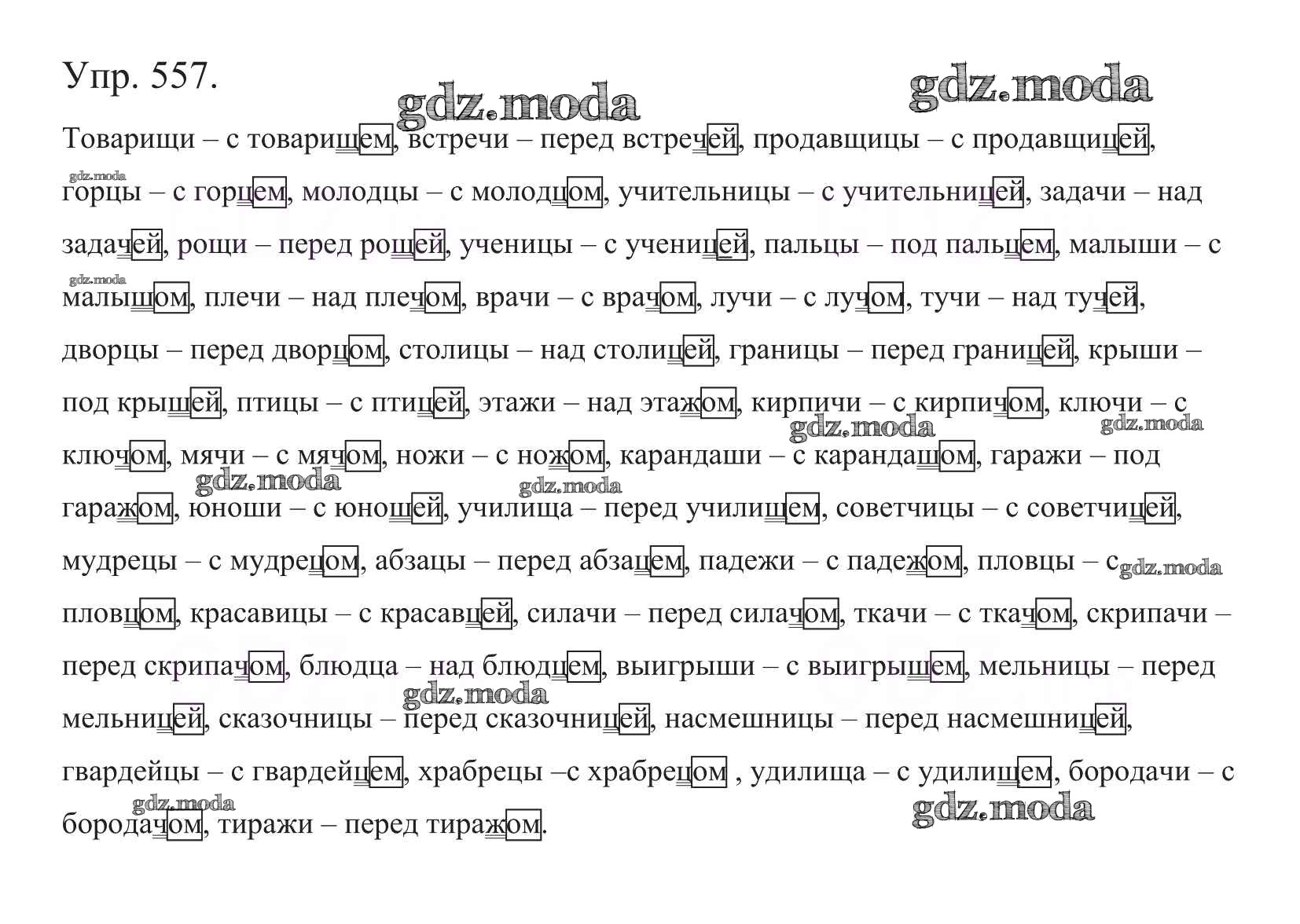 Упр. 557.

Товарищи – с товарищем, встречи – перед встречей, продавщицы – с продавщицей, горцы – с горцем, молодцы – с молодцом, учительницы – с учительницей, задачи – над задачей, рощи – перед рощей, ученицы – с ученицей, пальцы – под пальцем, малыши – с малышом, плечи – над плечом, врачи – с врачом, лучи – с лучом, тучи – над тучей, дворцы – перед дворцом, столицы – над столицей, границы – перед границей, крыши – под крышей, птицы – с птицей, этажи – над этажом, кирпичи – с кирпичом, ключи – с ключом, мячи – с мячом, ножи – с ножом, карандаши – с карандашом, гаражи – под гаражом, юноши – с юношей, училища – перед училищем, советчицы – с советчицей, мудрецы – с мудрецом, абзацы – перед абзацем, падежи – с падежом, пловцы – с пловцом, красавицы – с красавцей, силачи – перед силачом, ткачи – с ткачом, скрипачи – перед скрипачом, блюдца – над блюдцем, выигрыши – с выигрышем, мельницы – перед мельницей, сказочницы – перед сказочницей, насмешницы – перед насмешницей, гвардейцы – с гвардейцем, храбрецы –с храбрецом , удилища – с удилищем, бородачи – с бородачом, тиражи – перед тиражом.

gdz.moda